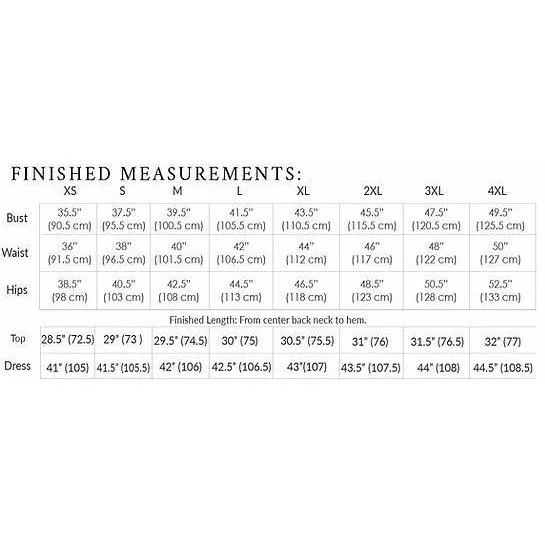 FINISHED MEASUREMENTS:

| | XS | S | M | L | XL | 2XL | 3XL | 4XL |
|---|---|---|---|---|---|---|---|---|
| Bust | 35.5" (90.5 cm) | 37.5" (95.5 cm) | 39.5" (100.5 cm) | 41.5" (105.5 cm) | 43.5" (110.5 cm) | 45.5" (115.5 cm) | 47.5" (120.5 cm) | 49.5" (125.5 cm) |
| Waist | 36" (91.5 cm) | 38" (96.5 cm) | 40" (101.5 cm) | 42" (106.5 cm) | 44" (112 cm) | 46" (117 cm) | 48" (122 cm) | 50" (127 cm) |
| Hips | 38.5" (98 cm) | 40.5" (103 cm) | 42.5" (108 cm) | 44.5" (113 cm) | 46.5" (118 cm) | 48.5" (123 cm) | 50.5" (128 cm) | 52.5" (133 cm) |

Finished Length: From center back neck to hem.

| | | | | | | | | |
|---|---|---|---|---|---|---|---|---|
| Top | 28.5" (72.5) | 29" (73 ) | 29.5" (74.5) | 30" (75) | 30.5" (75.5) | 31" (76) | 31.5" (76.5) | 32" (77) |
| Dress | 41" (105) | 41.5" (105.5) | 42" (106) | 42.5" (106.5) | 43"(107) | 43.5" (107.5) | 44" (108) | 44.5" (108.5) |